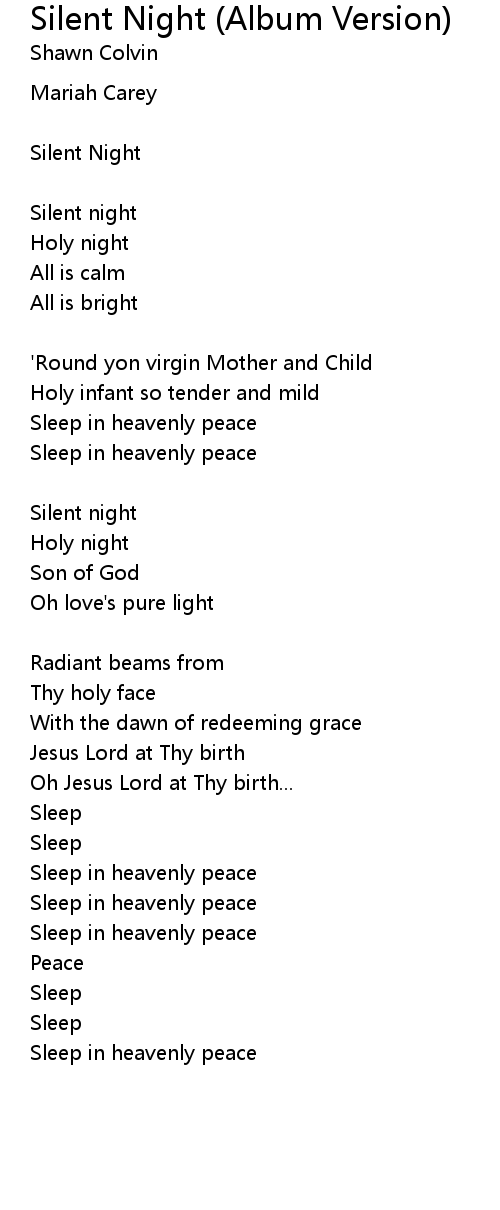 Silent Night (Album Version)
Shawn Colvin

Mariah Carey

Silent Night

Silent night
Holy night
All is calm
All is bright

'Round yon virgin Mother and Child
Holy infant so tender and mild
Sleep in heavenly peace
Sleep in heavenly peace

Silent night
Holy night
Son of God
Oh love's pure light

Radiant beams from
Thy holy face
With the dawn of redeeming grace
Jesus Lord at Thy birth
Oh Jesus Lord at Thy birth...
Sleep
Sleep
Sleep in heavenly peace
Sleep in heavenly peace
Sleep in heavenly peace
Peace
Sleep
Sleep
Sleep in heavenly peace